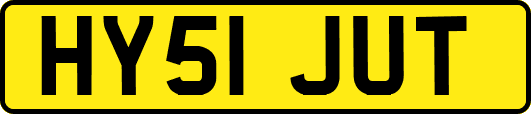 HY51 JUT